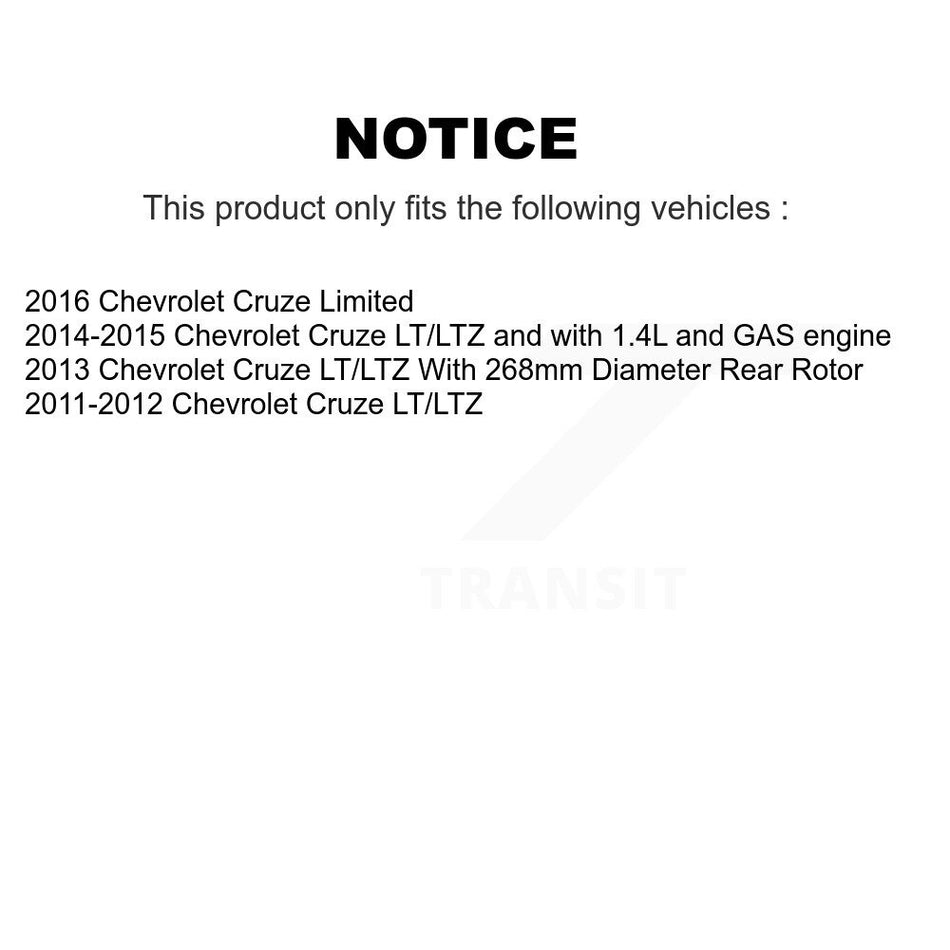 NOTICE

This product only fits the following vehicles :

2016 Chevrolet Cruze Limited
2014-2015 Chevrolet Cruze LT/LTZ and with 1.4L and GAS engine
2013 Chevrolet Cruze LT/LTZ With 268mm Diameter Rear Rotor
2011-2012 Chevrolet Cruze LT/LTZ

TRANSIT